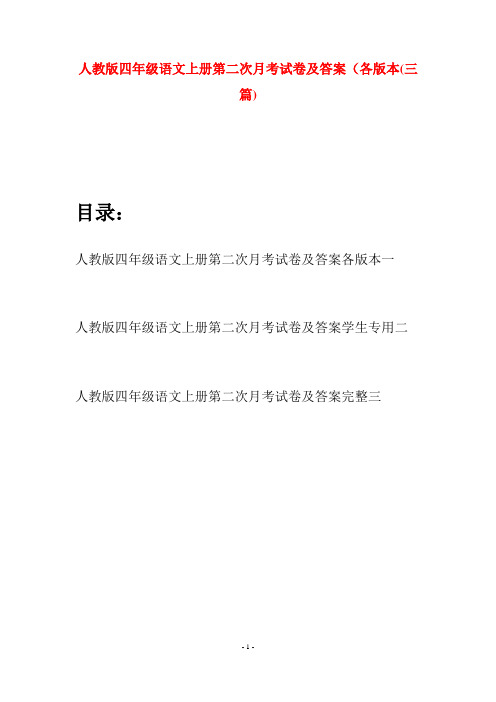 人教版四年级语文上册第二次月考试卷及答案（各版本(三篇)

目录：

人教版四年级语文上册第二次月考试卷及答案各版本一

人教版四年级语文上册第二次月考试卷及答案学生专用二

人教版四年级语文上册第二次月考试卷及答案完整三

- 1 -